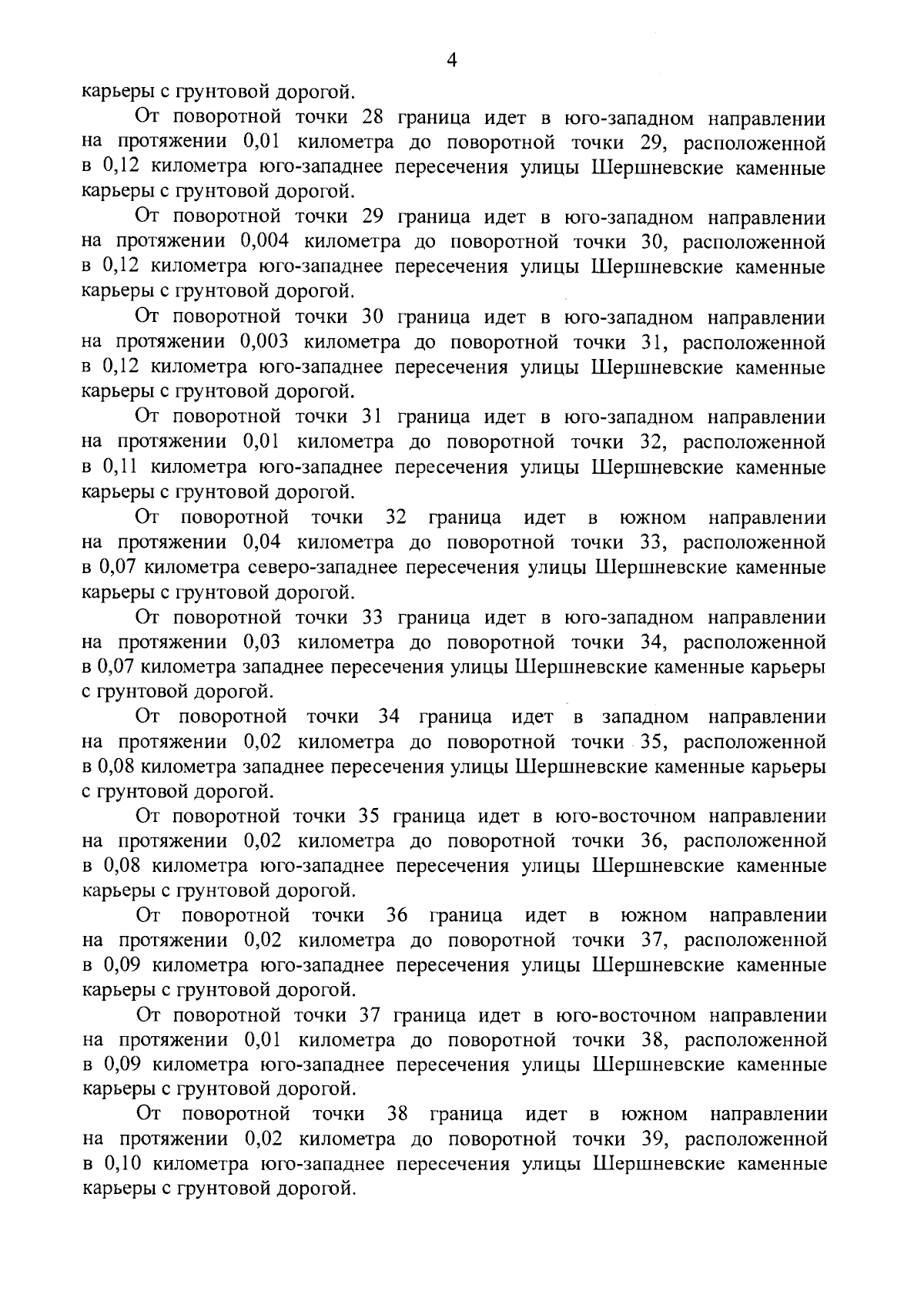 4

карьеры с грунтовой дорогой.

От поворотной точки 28 граница идет в юго-западном направлении на протяжении 0,01 километра до поворотной точки 29, расположенной в 0,12 километра юго-западнее пересечения улицы Шершневские каменные карьеры с грунтовой дорогой.

От поворотной точки 29 граница идет в юго-западном направлении на протяжении 0,004 километра до поворотной точки 30, расположенной в 0,12 километра юго-западнее пересечения улицы Шершневские каменные карьеры с грунтовой дорогой.

От поворотной точки 30 граница идет в юго-западном направлении на протяжении 0,003 километра до поворотной точки 31, расположенной в 0,12 километра юго-западнее пересечения улицы Шершневские каменные карьеры с грунтовой дорогой.

От поворотной точки 31 граница идет в юго-западном направлении на протяжении 0,01 километра до поворотной точки 32, расположенной в 0,11 километра юго-западнее пересечения улицы Шершневские каменные карьеры с грунтовой дорогой.

От поворотной точки 32 граница идет в южном направлении на протяжении 0,04 километра до поворотной точки 33, расположенной в 0,07 километра северо-западнее пересечения улицы Шершневские каменные карьеры с грунтовой дорогой.

От поворотной точки 33 граница идет в юго-западном направлении на протяжении 0,03 километра до поворотной точки 34, расположенной в 0,07 километра западнее пересечения улицы Шершневские каменные карьеры с грунтовой дорогой.

От поворотной точки 34 граница идет в западном направлении на протяжении 0,02 километра до поворотной точки 35, расположенной в 0,08 километра западнее пересечения улицы Шершневские каменные карьеры с грунтовой дорогой.

От поворотной точки 35 граница идет в юго-восточном направлении на протяжении 0,02 километра до поворотной точки 36, расположенной в 0,08 километра юго-западнее пересечения улицы Шершневские каменные карьеры с грунтовой дорогой.

От поворотной точки 36 граница идет в южном направлении на протяжении 0,02 километра до поворотной точки 37, расположенной в 0,09 километра юго-западнее пересечения улицы Шершневские каменные карьеры с грунтовой дорогой.

От поворотной точки 37 граница идет в юго-восточном направлении на протяжении 0,01 километра до поворотной точки 38, расположенной в 0,09 километра юго-западнее пересечения улицы Шершневские каменные карьеры с грунтовой дорогой.

От поворотной точки 38 граница идет в южном направлении на протяжении 0,02 километра до поворотной точки 39, расположенной в 0,10 километра юго-западнее пересечения улицы Шершневские каменные карьеры с грунтовой дорогой.